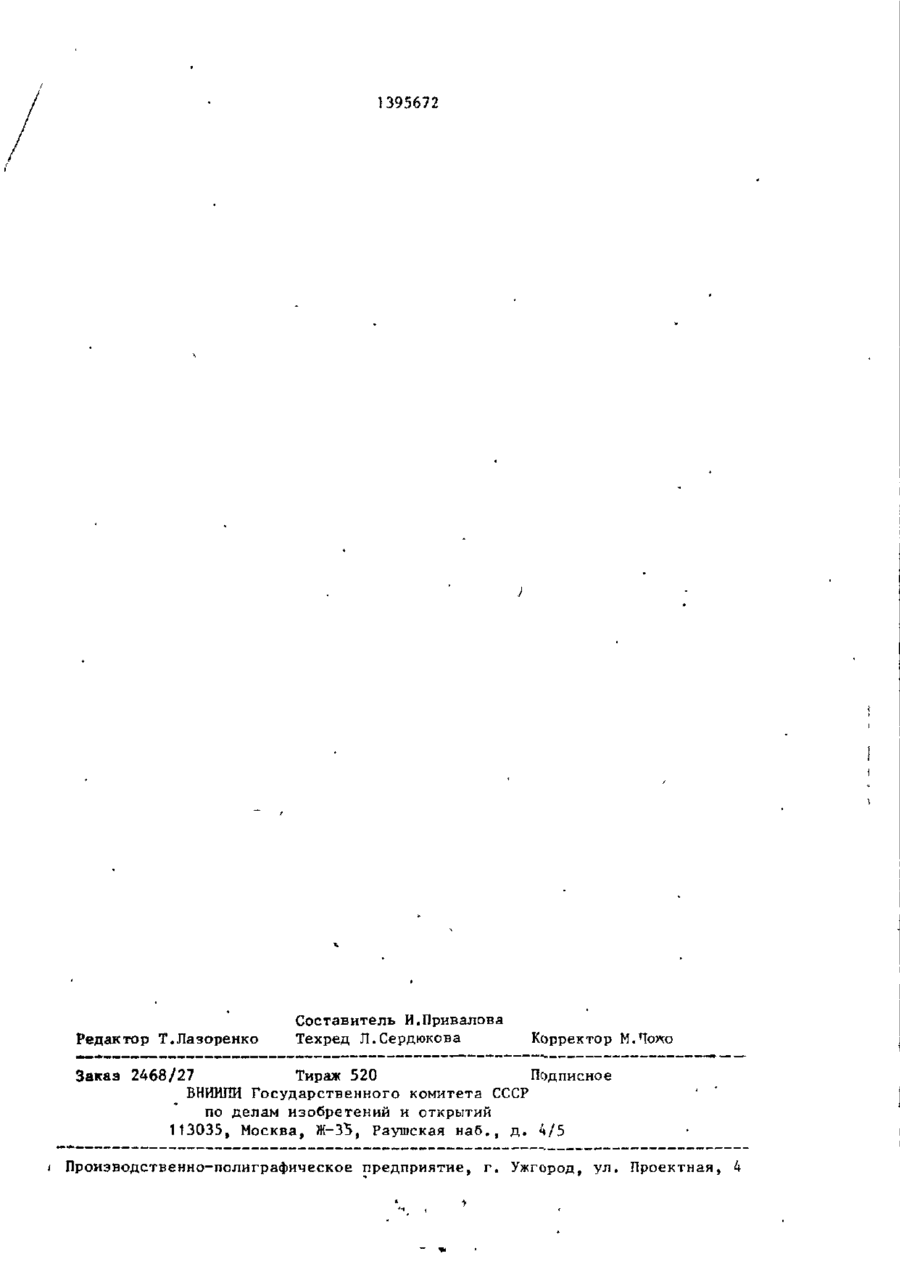 1395672

Составитель И.Привалова
Редактор Т.Лазоренко Техред Л.Сердюкова Корректор М.Пожо

Заказ 2468/27 Тираж 520 Подписное
ВНИИПИ Государственного комитета СССР
по делам изобретений и открытий
113035, Москва, Ж-35, Раушская наб., д. 4/5

Производственно-полиграфическое предприятие, г. Ужгород, ул. Проектная, 4